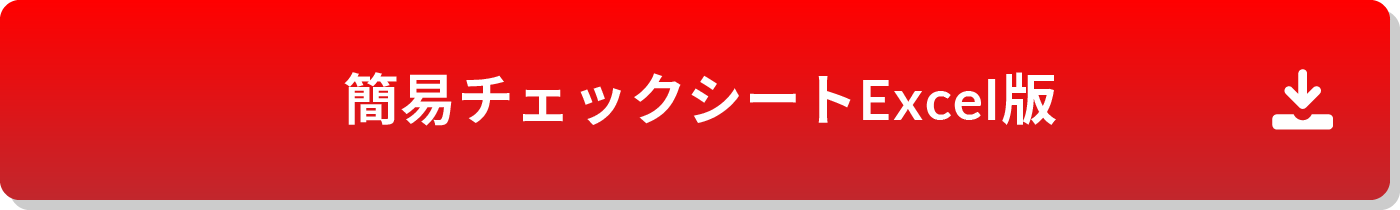 簡易チェックシートExcel版